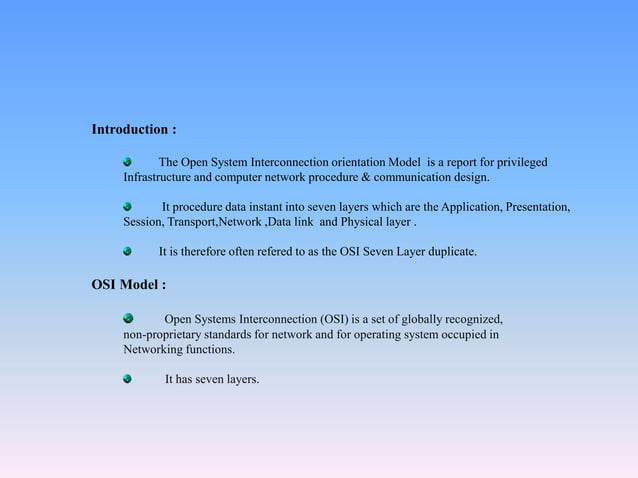 Introduction :

The Open System Interconnection orientation Model is a report for privileged Infrastructure and computer network procedure & communication design.

It procedure data instant into seven layers which are the Application, Presentation, Session, Transport,Network ,Data link and Physical layer .

It is therefore often refered to as the OSI Seven Layer duplicate.

OSI Model :

Open Systems Interconnection (OSI) is a set of globally recognized, non-proprietary standards for network and for operating system occupied in Networking functions.

It has seven layers.